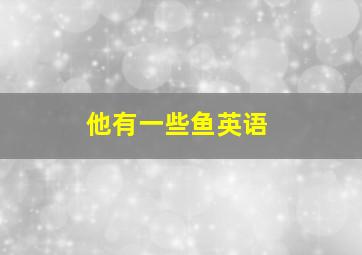 他有一些鱼英语